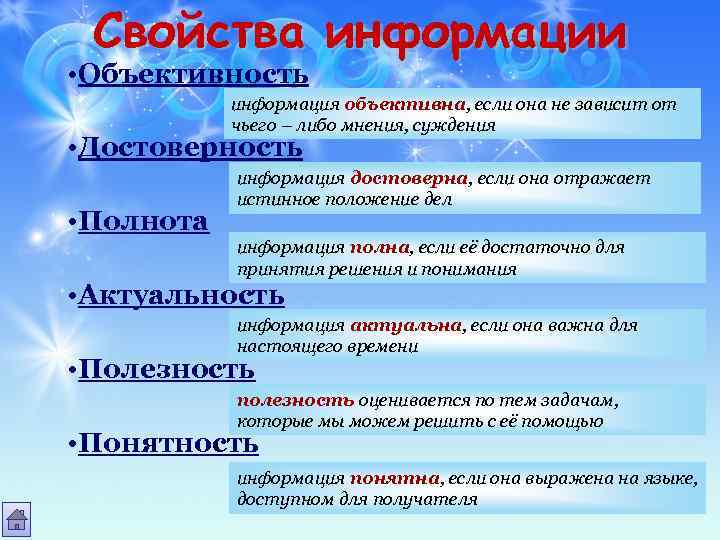 Свойства информации

•Объективность

информация объективна, если она не зависит от чьего – либо мнения, суждения

•Достоверность

информация достоверна, если она отражает истинное положение дел

•Полнота

информация полна, если её достаточно для принятия решения и понимания

•Актуальность

информация актуальна, если она важна для настоящего времени

•Полезность

полезность оценивается по тем задачам, которые мы можем решить с её помощью

•Понятность

информация понятна, если она выражена на языке, доступном для получателя